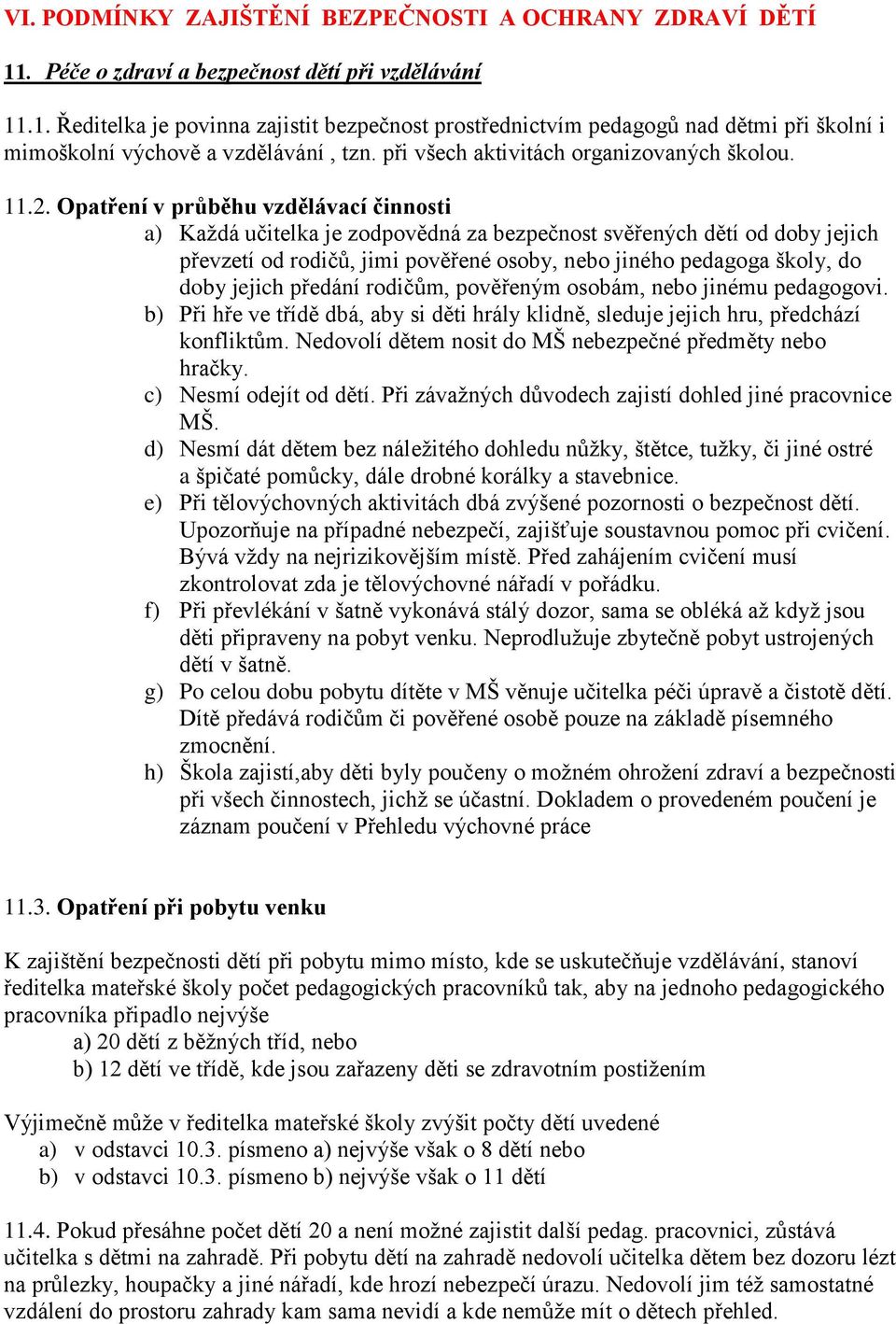 VI. PODMÍNKY ZAJIŠTĚNÍ BEZPEČNOSTI A OCHRANY ZDRAVÍ DĚTÍ

11. Péče o zdraví a bezpečnost dětí při vzdělávání

11.1. Ředitelka je povinna zajistit bezpečnost prostřednictvím pedagogů nad dětmi při školní i mimoškolní výchově a vzdělávání , tzn. při všech aktivitách organizovaných školou.

11.2. Opatření v průběhu vzdělávací činnosti
a) Každá učitelka je zodpovědná za bezpečnost svěřených dětí od doby jejich převzetí od rodičů, jimi pověřené osoby, nebo jiného pedagoga školy, do doby jejich předání rodičům, pověřeným osobám, nebo jinému pedagogovi.
b) Při hře ve třídě dbá, aby si děti hrály klidně, sleduje jejich hru, předchází konfliktům. Nedovolí dětem nosit do MŠ nebezpečné předměty nebo hračky.
c) Nesmí odejít od dětí. Při závažných důvodech zajistí dohled jiné pracovnice MŠ.
d) Nesmí dát dětem bez náležitého dohledu nůžky, štětce, tužky, či jiné ostré a špičaté pomůcky, dále drobné korálky a stavebnice.
e) Při tělovýchovných aktivitách dbá zvýšené pozornosti o bezpečnost dětí. Upozorňuje na případné nebezpečí, zajišťuje soustavnou pomoc při cvičení. Bývá vždy na nejrizikovějším místě. Před zahájením cvičení musí zkontrolovat zda je tělovýchovné nářadí v pořádku.
f) Při převlékání v šatně vykonává stálý dozor, sama se obléká až když jsou děti připraveny na pobyt venku. Neprodlužuje zbytečně pobyt ustrojených dětí v šatně.
g) Po celou dobu pobytu dítěte v MŠ věnuje učitelka péči úpravě a čistotě dětí. Dítě předává rodičům či pověřené osobě pouze na základě písemného zmocnění.
h) Škola zajistí,aby děti byly poučeny o možném ohrožení zdraví a bezpečnosti při všech činnostech, jichž se účastní. Dokladem o provedeném poučení je záznam poučení v Přehledu výchovné práce

11.3. Opatření při pobytu venku

K zajištění bezpečnosti dětí při pobytu mimo místo, kde se uskutečňuje vzdělávání, stanoví ředitelka mateřské školy počet pedagogických pracovníků tak, aby na jednoho pedagogického pracovníka připadlo nejvýše
a) 20 dětí z běžných tříd, nebo
b) 12 dětí ve třídě, kde jsou zařazeny děti se zdravotním postižením

Výjimečně může v ředitelka mateřské školy zvýšit počty dětí uvedené
a) v odstavci 10.3. písmeno a) nejvýše však o 8 dětí nebo
b) v odstavci 10.3. písmeno b) nejvýše však o 11 dětí

11.4. Pokud přesáhne počet dětí 20 a není možné zajistit další pedag. pracovnici, zůstává učitelka s dětmi na zahradě. Při pobytu dětí na zahradě nedovolí učitelka dětem bez dozoru lézt na průlezky, houpačky a jiné nářadí, kde hrozí nebezpečí úrazu. Nedovolí jim též samostatné vzdálení do prostoru zahrady kam sama nevidí a kde nemůže mít o dětech přehled.